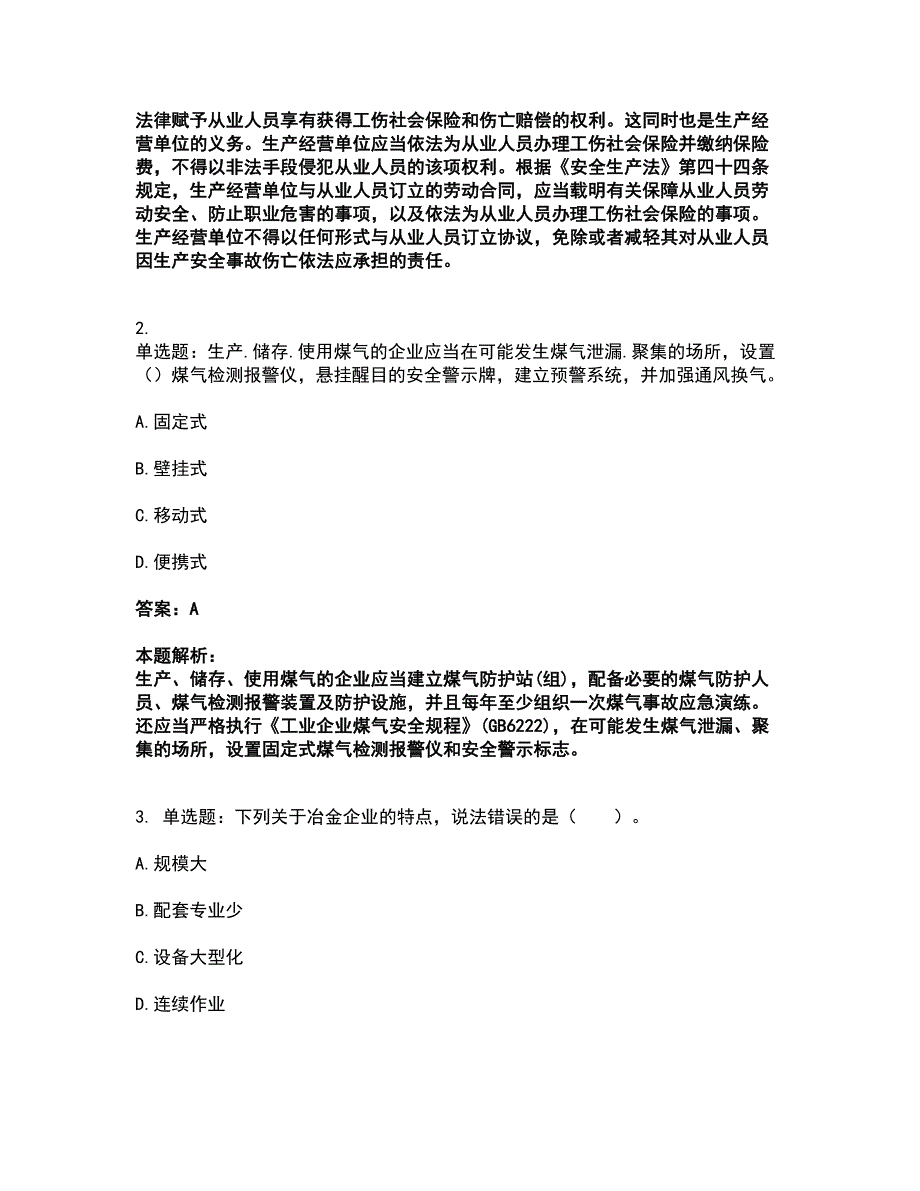 法律赋予从业人员享有获得工伤社会保险和伤亡赔偿的权利。这同时也是生产经营单位的义务。生产经营单位应当依法为从业人员办理工伤社会保险并缴纳保险费，不得以非法手段侵犯从业人员的该项权利。根据《安全生产法》第四十四条规定，生产经营单位与从业人员订立的劳动合同，应当载明有关保障从业人员劳动安全、防止职业危害的事项，以及依法为从业人员办理工伤社会保险的事项。生产经营单位不得以任何形式与从业人员订立协议，免除或者减轻其对从业人员因生产安全事故伤亡依法应承担的责任。

2.
单选题：生产.储存.使用煤气的企业应当在可能发生煤气泄漏.聚集的场所，设置（）煤气检测报警仪，悬挂醒目的安全警示牌，建立预警系统，并加强通风换气。

A.固定式

B.壁挂式

C.移动式

D.便携式

答案：A

本题解析：
生产、储存、使用煤气的企业应当建立煤气防护站(组)，配备必要的煤气防护人员、煤气检测报警装置及防护设施，并且每年至少组织一次煤气事故应急演练。还应当严格执行《工业企业煤气安全规程》(GB6222)，在可能发生煤气泄漏、聚集的场所，设置固定式煤气检测报警仪和安全警示标志。

3. 单选题：下列关于冶金企业的特点，说法错误的是（　　）。

A.规模大

B.配套专业少

C.设备大型化

D.连续作业